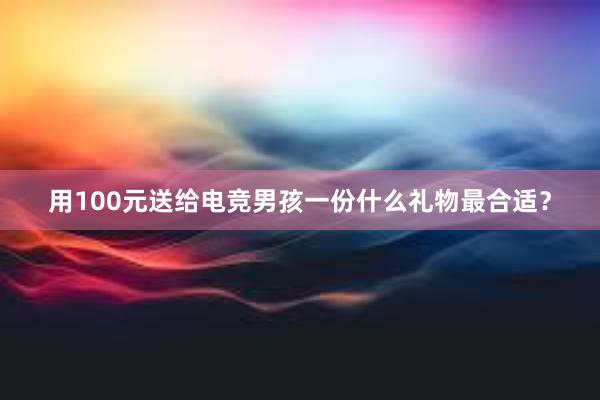 用100元送给电竞男孩一份什么礼物最合适？